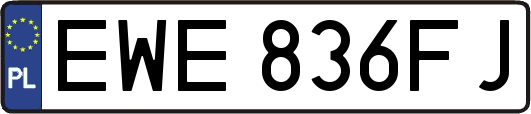 PL
EWE 836FJ